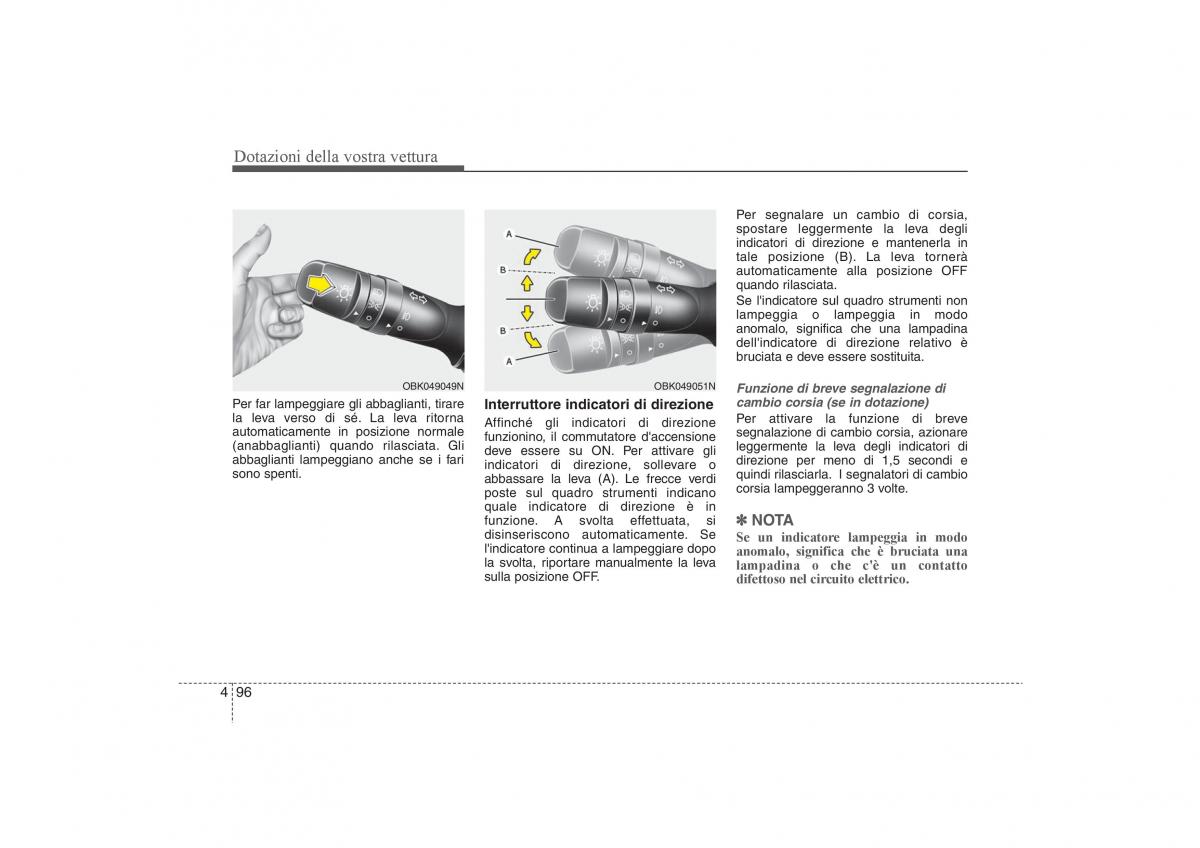 Dotazioni della vostra vettura

OBK049049N

Per far lampeggiare gli abbaglianti, tirare la leva verso di sé. La leva ritorna automaticamente in posizione normale (anabbaglianti) quando rilasciata. Gli abbaglianti lampeggiano anche se i fari sono spenti.

A
B
B
A

OBK049051N

Interruttore indicatori di direzione

Affinché gli indicatori di direzione funzionino, il commutatore d'accensione deve essere su ON. Per attivare gli indicatori di direzione, sollevare o abbassare la leva (A). Le frecce verdi poste sul quadro strumenti indicano quale indicatore di direzione è in funzione. A svolta effettuata, si disinseriscono automaticamente. Se l'indicatore continua a lampeggiare dopo la svolta, riportare manualmente la leva sulla posizione OFF.

Per segnalare un cambio di corsia, spostare leggermente la leva degli indicatori di direzione e mantenerla in tale posizione (B). La leva tornerà automaticamente alla posizione OFF quando rilasciata.
Se l'indicatore sul quadro strumenti non lampeggia o lampeggia in modo anomalo, significa che una lampadina dell'indicatore di direzione relativo è bruciata e deve essere sostituita.

Funzione di breve segnalazione di cambio corsia (se in dotazione)

Per attivare la funzione di breve segnalazione di cambio corsia, azionare leggermente la leva degli indicatori di direzione per meno di 1,5 secondi e quindi rilasciarla. I segnalatori di cambio corsia lampeggeranno 3 volte.

✽ NOTA

Se un indicatore lampeggia in modo anomalo, significa che è bruciata una lampadina o che c'è un contatto difettoso nel circuito elettrico.

4 96